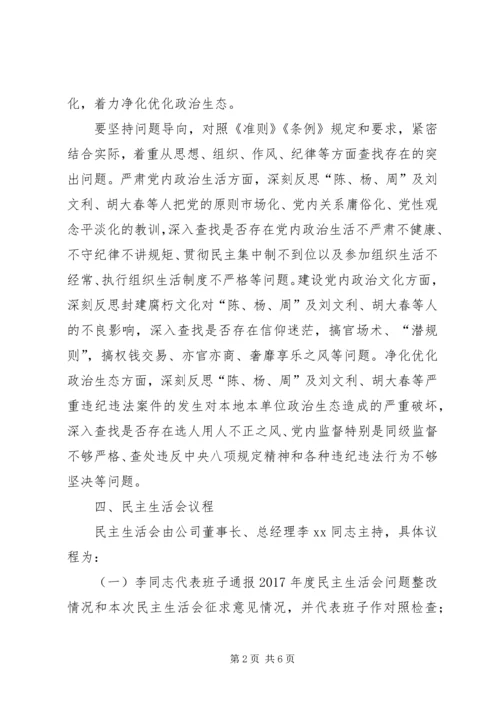 化，着力净化优化政治生态。

要坚持问题导向，对照《准则》《条例》规定和要求，紧密结合实际，着重从思想、组织、作风、纪律等方面查找存在的突出问题。严肃党内政治生活方面，深刻反思“陈、杨、周”及刘文利、胡大春等人把党的原则市场化、党内关系庸俗化、党性观念平淡化的教训，深入查找是否存在党内政治生活不严肃不健康、不守纪律不讲规矩、贯彻民主集中制不到位以及参加组织生活不经常、执行组织生活制度不严格等问题。建设党内政治文化方面，深刻反思封建腐朽文化对“陈、杨、周”及刘文利、胡大春等人的不良影响，深入查找是否存在信仰迷茫，搞官场术、“潜规则”，搞权钱交易、亦官亦商、奢靡享乐之风等问题。净化优化政治生态方面，深刻反思“陈、杨、周”及刘文利、胡大春等严重违纪违法案件的发生对本地本单位政治生态造成的严重破坏，深入查找是否存在选人用人不正之风、党内监督特别是同级监督不够严格、查处违反中央八项规定精神和各种违纪违法行为不够坚决等问题。

四、民主生活会议程

民主生活会由公司董事长、总经理李xx同志主持，具体议程为：

（一）李同志代表班子通报2017年度民主生活会问题整改情况和本次民主生活会征求意见情况，并代表班子作对照检查；

第2页 共6页